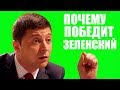 ПОЧЕМУ ПОБЕДИТ ЗЕЛЕНСКИЙ